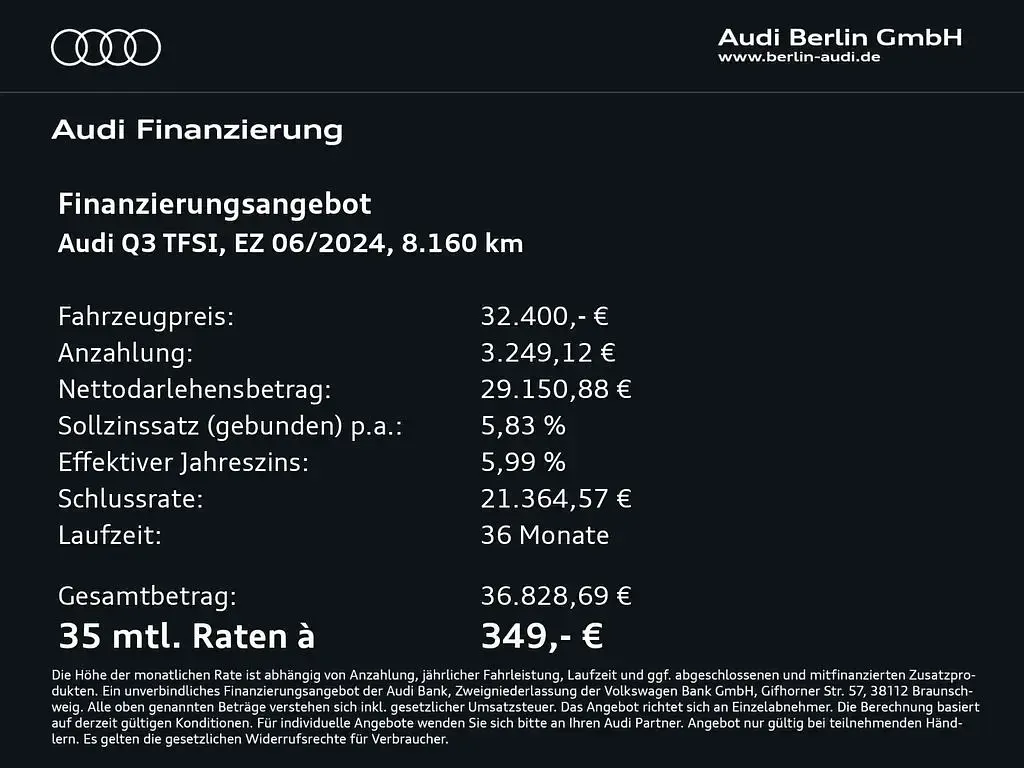 Audi Berlin GmbH
www.berlin-audi.de

Audi Finanzierung

Finanzierungsangebot
Audi Q3 TFSI, EZ 06/2024, 8.160 km

| | |
|---|---|
| Fahrzeugpreis: | 32.400,- € |
| Anzahlung: | 3.249,12 € |
| Nettodarlehensbetrag: | 29.150,88 € |
| Sollzinssatz (gebunden) p.a.: | 5,83 % |
| Effektiver Jahreszins: | 5,99 % |
| Schlussrate: | 21.364,57 € |
| Laufzeit: | 36 Monate |
| Gesamtbetrag: | 36.828,69 € |
| 35 mtl. Raten à | 349,- € |

Die Höhe der monatlichen Rate ist abhängig von Anzahlung, jährlicher Fahrleistung, Laufzeit und ggf. abgeschlossenen und mitfinanzierten Zusatzprodukten. Ein unverbindliches Finanzierungsangebot der Audi Bank, Zweigniederlassung der Volkswagen Bank GmbH, Gifhorner Str. 57, 38112 Braunschweig. Alle oben genannten Beträge verstehen sich inkl. gesetzlicher Umsatzsteuer. Das Angebot richtet sich an Einzelabnehmer. Die Berechnung basiert auf derzeit gültigen Konditionen. Für individuelle Angebote wenden Sie sich bitte an Ihren Audi Partner. Angebot nur gültig bei teilnehmenden Händlern. Es gelten die gesetzlichen Widerrufsrechte für Verbraucher.